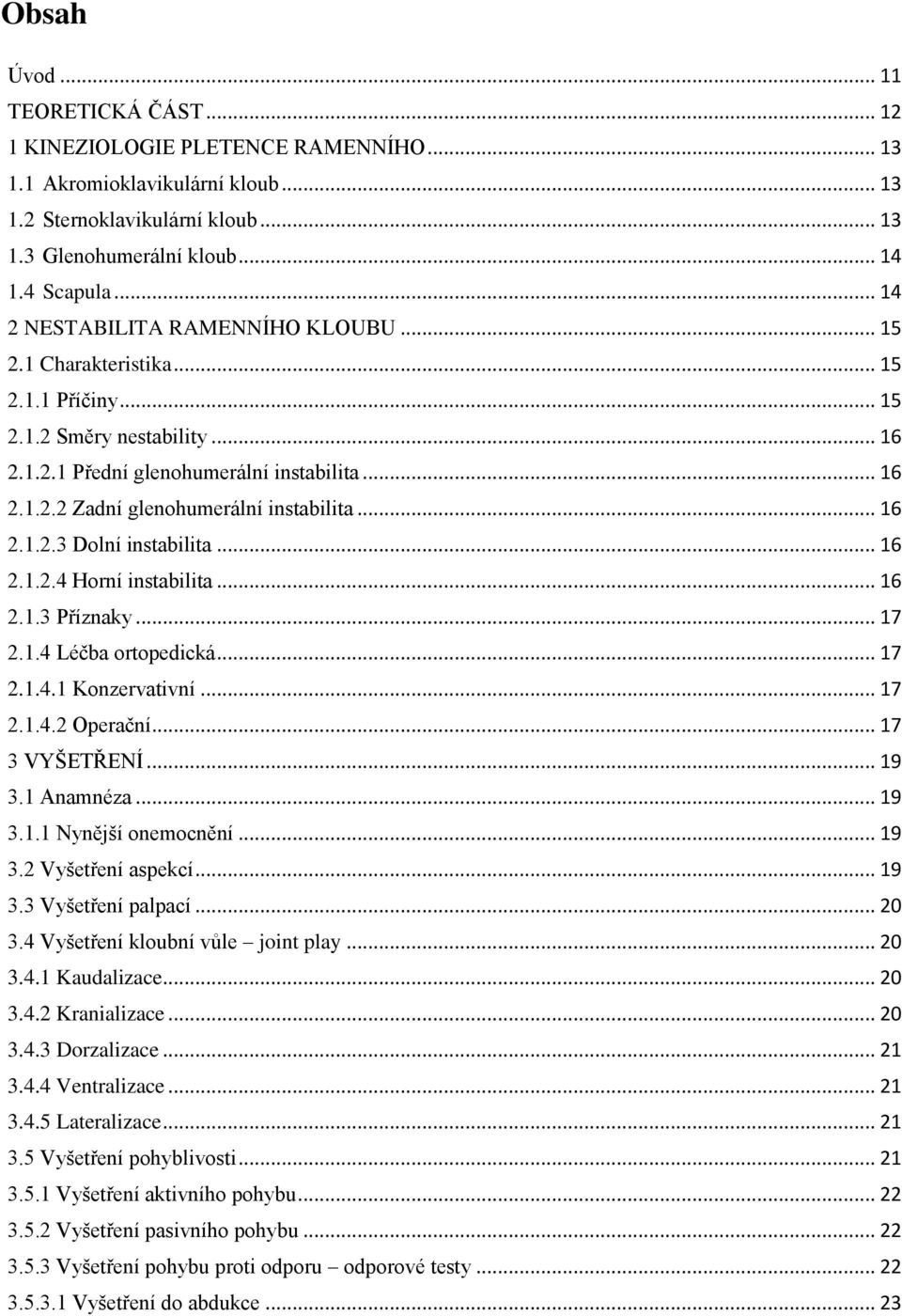 Obsah

Úvod ... 11
TEORETICKÁ ČÁST ... 12
1 KINEZIOLOGIE PLETENCE RAMENNÍHO ... 13
1.1 Akromioklavikulární kloub ... 13
1.2 Sternoklavikulární kloub ... 13
1.3 Glenohumerální kloub ... 14
1.4 Scapula ... 14
2 NESTABILITA RAMENNÍHO KLOUBU ... 15
2.1 Charakteristika ... 15
2.1.1 Příčiny ... 15
2.1.2 Směry nestability ... 16
2.1.2.1 Přední glenohumerální instabilita ... 16
2.1.2.2 Zadní glenohumerální instabilita ... 16
2.1.2.3 Dolní instabilita ... 16
2.1.2.4 Horní instabilita ... 16
2.1.3 Příznaky ... 17
2.1.4 Léčba ortopedická ... 17
2.1.4.1 Konzervativní ... 17
2.1.4.2 Operační ... 17
3 VYŠETŘENÍ ... 19
3.1 Anamnéza ... 19
3.1.1 Nynější onemocnění ... 19
3.2 Vyšetření aspekcí ... 19
3.3 Vyšetření palpací ... 20
3.4 Vyšetření kloubní vůle – joint play ... 20
3.4.1 Kaudalizace ... 20
3.4.2 Kranializace ... 20
3.4.3 Dorzalizace ... 21
3.4.4 Ventralizace ... 21
3.4.5 Lateralizace ... 21
3.5 Vyšetření pohyblivosti ... 21
3.5.1 Vyšetření aktivního pohybu ... 22
3.5.2 Vyšetření pasivního pohybu ... 22
3.5.3 Vyšetření pohybu proti odporu – odporové testy ... 22
3.5.3.1 Vyšetření do abdukce ... 23